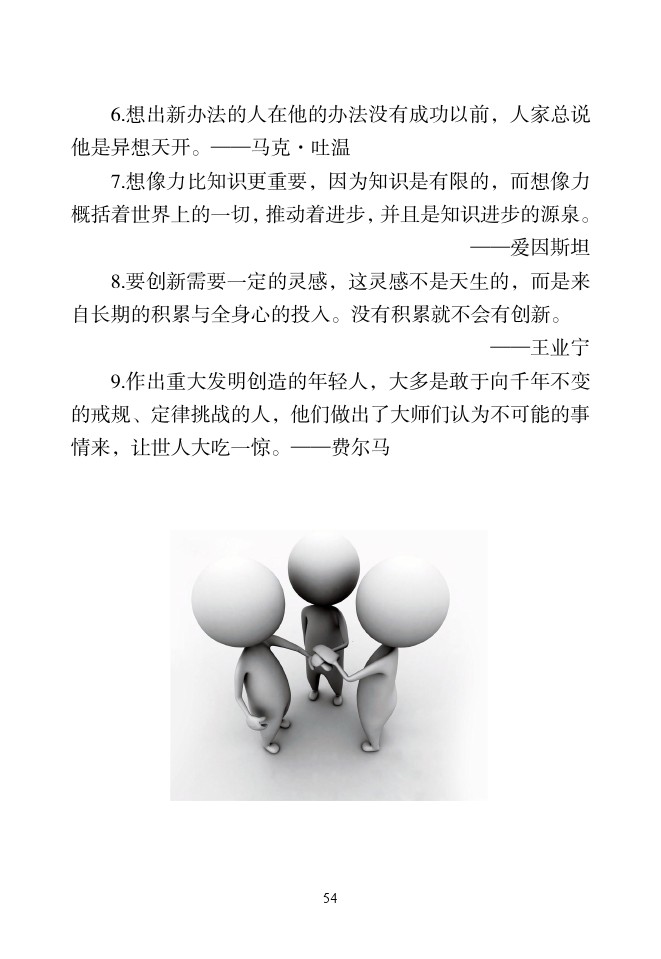 6.想出新办法的人在他的办法没有成功以前，人家总说他是异想天开。——马克·吐温

7.想像力比知识更重要，因为知识是有限的，而想像力概括着世界上的一切，推动着进步，并且是知识进步的源泉。

——爱因斯坦

8.要创新需要一定的灵感，这灵感不是天生的，而是来自长期的积累与全身心的投入。没有积累就不会有创新。

——王业宁

9.作出重大发明创造的年轻人，大多是敢于向千年不变的戒规、定律挑战的人，他们做出了大师们认为不可能的事情来，让世人大吃一惊。——费尔马

54